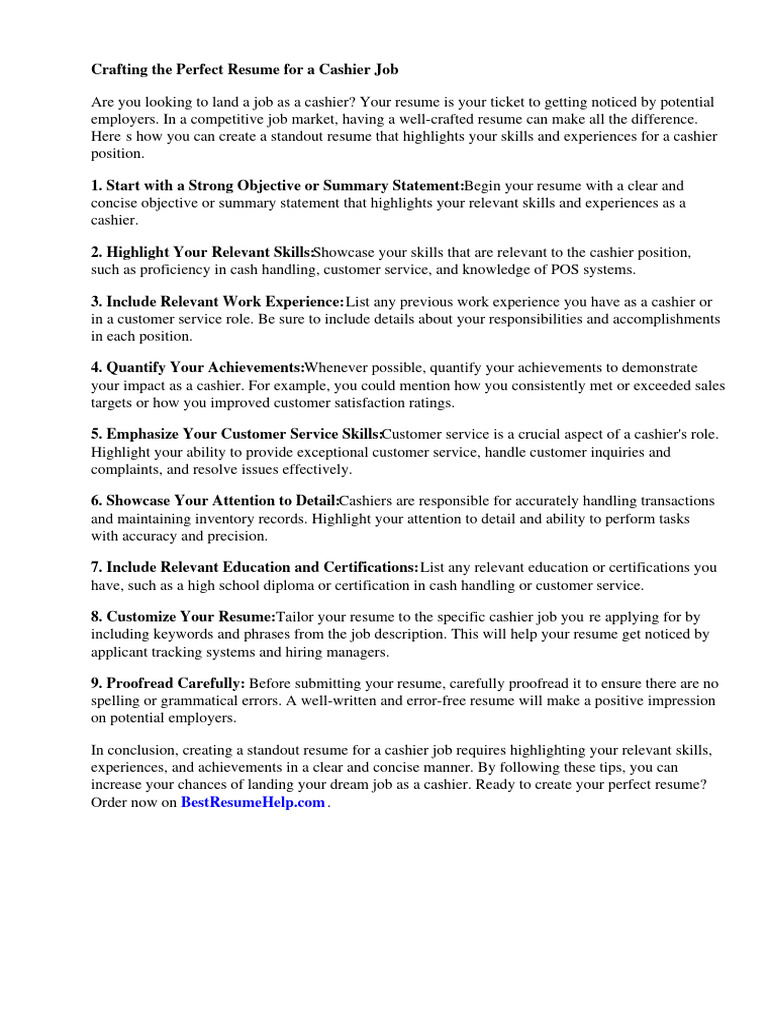 Crafting the Perfect Resume for a Cashier Job

Are you looking to land a job as a cashier? Your resume is your ticket to getting noticed by potential employers. In a competitive job market, having a well-crafted resume can make all the difference. Here s how you can create a standout resume that highlights your skills and experiences for a cashier position.

1. Start with a Strong Objective or Summary Statement:Begin your resume with a clear and concise objective or summary statement that highlights your relevant skills and experiences as a cashier.

2. Highlight Your Relevant Skills:Showcase your skills that are relevant to the cashier position, such as proficiency in cash handling, customer service, and knowledge of POS systems.

3. Include Relevant Work Experience:List any previous work experience you have as a cashier or in a customer service role. Be sure to include details about your responsibilities and accomplishments in each position.

4. Quantify Your Achievements:Whenever possible, quantify your achievements to demonstrate your impact as a cashier. For example, you could mention how you consistently met or exceeded sales targets or how you improved customer satisfaction ratings.

5. Emphasize Your Customer Service Skills:Customer service is a crucial aspect of a cashier's role. Highlight your ability to provide exceptional customer service, handle customer inquiries and complaints, and resolve issues effectively.

6. Showcase Your Attention to Detail:Cashiers are responsible for accurately handling transactions and maintaining inventory records. Highlight your attention to detail and ability to perform tasks with accuracy and precision.

7. Include Relevant Education and Certifications:List any relevant education or certifications you have, such as a high school diploma or certification in cash handling or customer service.

8. Customize Your Resume:Tailor your resume to the specific cashier job you re applying for by including keywords and phrases from the job description. This will help your resume get noticed by applicant tracking systems and hiring managers.

9. Proofread Carefully: Before submitting your resume, carefully proofread it to ensure there are no spelling or grammatical errors. A well-written and error-free resume will make a positive impression on potential employers.

In conclusion, creating a standout resume for a cashier job requires highlighting your relevant skills, experiences, and achievements in a clear and concise manner. By following these tips, you can increase your chances of landing your dream job as a cashier. Ready to create your perfect resume? Order now on BestResumeHelp.com.